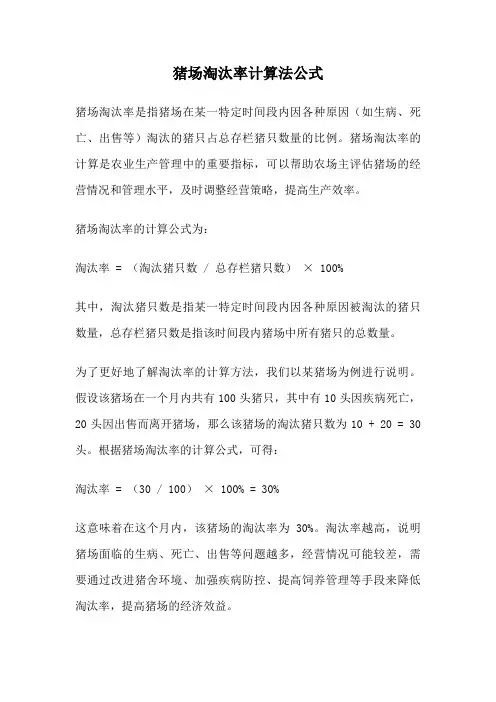 猪场淘汰率计算法公式

猪场淘汰率是指猪场在某一特定时间段内因各种原因（如生病、死亡、出售等）淘汰的猪只占总存栏猪只数量的比例。猪场淘汰率的计算是农业生产管理中的重要指标，可以帮助农场主评估猪场的经营情况和管理水平，及时调整经营策略，提高生产效率。

猪场淘汰率的计算公式为：

淘汰率 = （淘汰猪只数 / 总存栏猪只数） × 100%

其中，淘汰猪只数是指某一特定时间段内因各种原因被淘汰的猪只数量，总存栏猪只数是指该时间段内猪场中所有猪只的总数量。

为了更好地了解淘汰率的计算方法，我们以某猪场为例进行说明。假设该猪场在一个月内共有 100 头猪只，其中有 10 头因疾病死亡，20 头因出售而离开猪场，那么该猪场的淘汰猪只数为 10 + 20 = 30 头。根据猪场淘汰率的计算公式，可得：

淘汰率 = （30 / 100） × 100% = 30%

这意味着在这个月内，该猪场的淘汰率为 30%。淘汰率越高，说明猪场面临的生病、死亡、出售等问题越多，经营情况可能较差，需要通过改进猪舍环境、加强疾病防控、提高饲养管理等手段来降低淘汰率，提高猪场的经济效益。